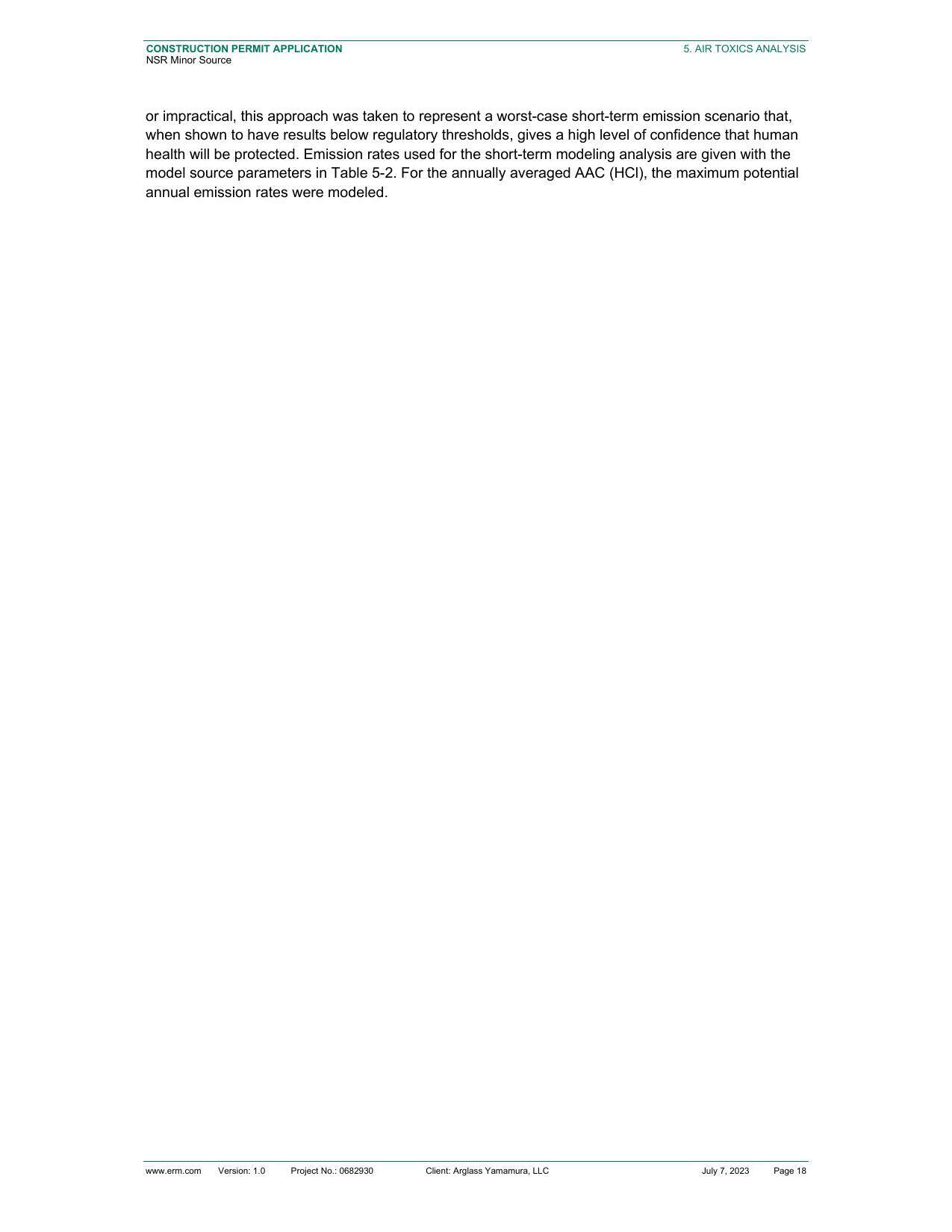 CONSTRUCTION PERMIT APPLICATION
NSR Minor Source

5. AIR TOXICS ANALYSIS

or impractical, this approach was taken to represent a worst-case short-term emission scenario that, when shown to have results below regulatory thresholds, gives a high level of confidence that human health will be protected. Emission rates used for the short-term modeling analysis are given with the model source parameters in Table 5-2. For the annually averaged AAC (HCl), the maximum potential annual emission rates were modeled.

www.erm.com Version: 1.0 Project No.: 0682930 Client: Arglass Yamamura, LLC July 7, 2023 Page 18